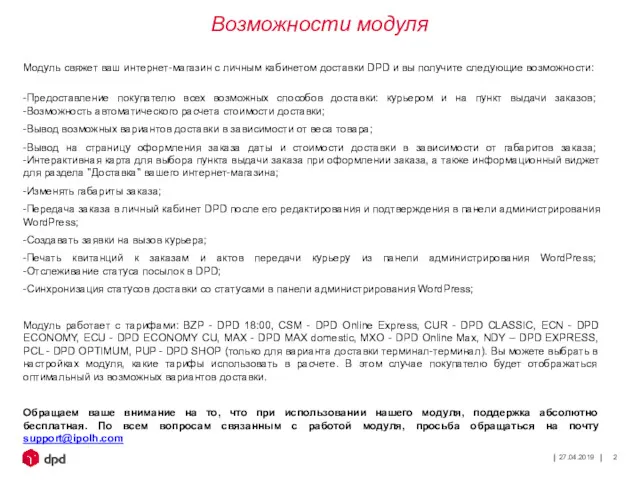 Возможности модуля

Модуль свяжет ваш интернет-магазин с личным кабинетом доставки DPD и вы получите следующие возможности:

-Предоставление покупателю всех возможных способов доставки: курьером и на пункт выдачи заказов;
-Возможность автоматического расчета стоимости доставки;

-Вывод возможных вариантов доставки в зависимости от веса товара;

-Вывод на страницу оформления заказа даты и стоимости доставки в зависимости от габаритов заказа;
-Интерактивная карта для выбора пункта выдачи заказа при оформлении заказа, а также информационный виджет для раздела "Доставка" вашего интернет-магазина;

-Изменять габариты заказа;

-Передача заказа в личный кабинет DPD после его редактирования и подтверждения в панели администрирования WordPress;

-Создавать заявки на вызов курьера;

-Печать квитанций к заказам и актов передачи курьеру из панели администрирования WordPress;
-Отслеживание статуса посылок в DPD;

-Синхронизация статусов доставки со статусами в панели администрирования WordPress;

Модуль работает с тарифами: BZP - DPD 18:00, CSM - DPD Online Express, CUR - DPD CLASSIC, ECN - DPD ECONOMY, ECU - DPD ECONOMY CU, MAX - DPD MAX domestic, MXO - DPD Online Max, NDY – DPD EXPRESS, PCL - DPD OPTIMUM, PUP - DPD SHOP (только для варианта доставки терминал-терминал). Вы можете выбрать в настройках модуля, какие тарифы использовать в расчете. В этом случае покупателю будет отображаться оптимальный из возможных вариантов доставки.

Обращаем ваше внимание на то, что при использовании нашего модуля, поддержка абсолютно бесплатная. По всем вопросам связанным с работой модуля, просьба обращаться на почту support@ipolh.com

dpd

| 27.04.2019 | 2